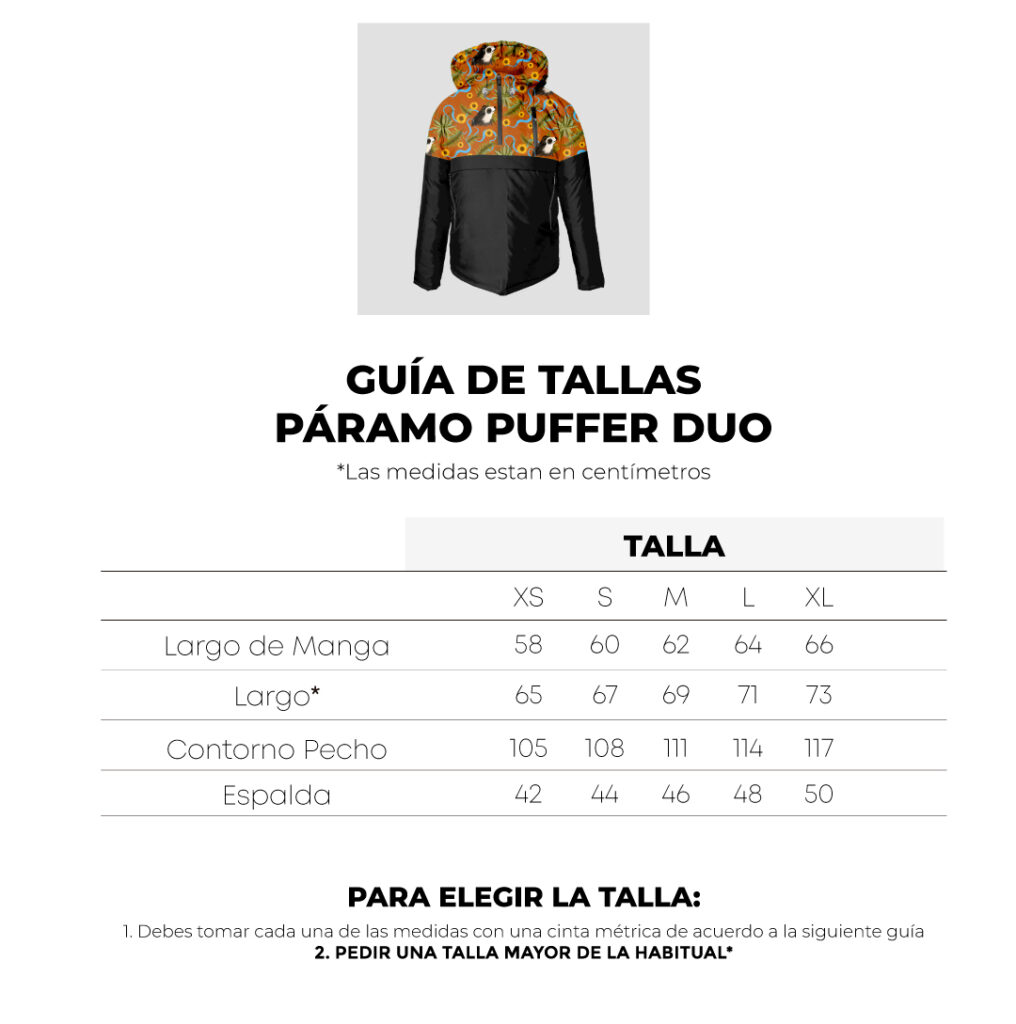 GUÍA DE TALLAS
PÁRAMO PUFFER DUO

*Las medidas estan en centímetros

| | TALLA | | | | |
|---|---|---|---|---|---|
| | XS | S | M | L | XL |
| Largo de Manga | 58 | 60 | 62 | 64 | 66 |
| Largo* | 65 | 67 | 69 | 71 | 73 |
| Contorno Pecho | 105 | 108 | 111 | 114 | 117 |
| Espalda | 42 | 44 | 46 | 48 | 50 |

PARA ELEGIR LA TALLA:

1. Debes tomar cada una de las medidas con una cinta métrica de acuerdo a la siguiente guía
2. PEDIR UNA TALLA MAYOR DE LA HABITUAL*